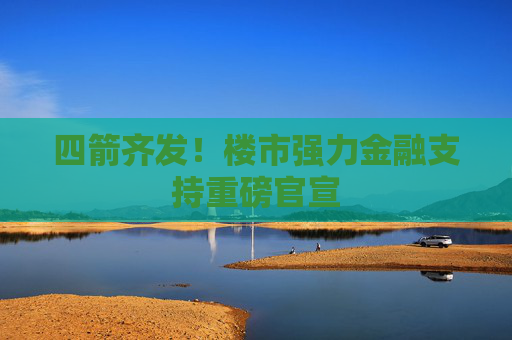 四箭齐发！楼市强力金融支持重磅官宣